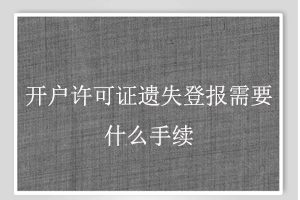 开户许可证遗失登报需要什么手续